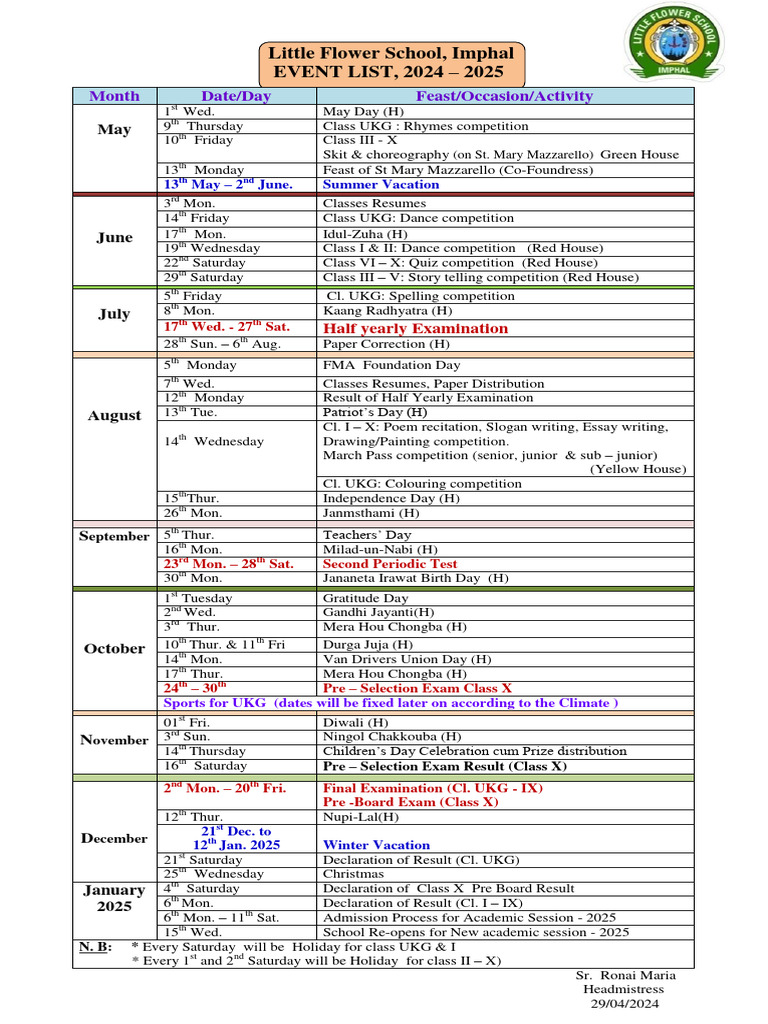 LITTLE FLOWER SCHOOL
IMPHAL

Little Flower School, Imphal
EVENT LIST, 2024 – 2025

| Month | Date/Day | Feast/Occasion/Activity |
|---|---|---|
| May | $1^{st}$ Wed. | May Day (H) |
| | $9^{th}$ Thursday | Class UKG : Rhymes competition |
| | $10^{th}$ Friday | Class III - X Skit & choreography (on St. Mary Mazzarello) Green House |
| | $13^{th}$ Monday | Feast of St Mary Mazzarello (Co-Foundress) |
| | $13^{th}$ May – $2^{nd}$ June. | Summer Vacation |
| June | $3^{rd}$ Mon. | Classes Resumes |
| | $14^{th}$ Friday | Class UKG: Dance competition |
| | $17^{th}$ Mon. | Idul-Zuha (H) |
| | $19^{th}$ Wednesday | Class I & II: Dance competition (Red House) |
| | $22^{nd}$ Saturday | Class VI – X: Quiz competition (Red House) |
| | $29^{th}$ Saturday | Class III – V: Story telling competition (Red House) |
| July | $5^{th}$ Friday | Cl. UKG: Spelling competition |
| | $8^{th}$ Mon. | Kaang Radhyatra (H) |
| | $17^{th}$ Wed. - $27^{th}$ Sat. | Half yearly Examination |
| | $28^{th}$ Sun. – $6^{th}$ Aug. | Paper Correction (H) |
| August | $5^{th}$ Monday | FMA Foundation Day |
| | $7^{th}$ Wed. | Classes Resumes, Paper Distribution |
| | $12^{th}$ Monday | Result of Half Yearly Examination |
| | $13^{th}$ Tue. | Patriot's Day (H) |
| | $14^{th}$ Wednesday | Cl. I – X: Poem recitation, Slogan writing, Essay writing, Drawing/Painting competition. March Pass competition (senior, junior & sub – junior) (Yellow House) |
| | | Cl. UKG: Colouring competition |
| | $15^{th}$Thur. | Independence Day (H) |
| | $26^{th}$ Mon. | Janmsthami (H) |
| September | $5^{th}$ Thur. | Teachers' Day |
| | $16^{th}$ Mon. | Milad-un-Nabi (H) |
| | $23^{rd}$ Mon. – $28^{th}$ Sat. | Second Periodic Test |
| | $30^{th}$ Mon. | Jananeta Irawat Birth Day (H) |
| October | $1^{st}$ Tuesday | Gratitude Day |
| | $2^{nd}$ Wed. | Gandhi Jayanti(H) |
| | $3^{rd}$ Thur. | Mera Hou Chongba (H) |
| | $10^{th}$ Thur. & $11^{th}$ Fri | Durga Juja (H) |
| | $14^{th}$ Mon. | Van Drivers Union Day (H) |
| | $17^{th}$ Thur. | Mera Hou Chongba (H) |
| | $24^{th}$ – $30^{th}$ | Pre – Selection Exam Class X |
| | Sports for UKG (dates will be fixed later on according to the Climate ) | |
| November | $01^{st}$ Fri. | Diwali (H) |
| | $3^{rd}$ Sun. | Ningol Chakkouba (H) |
| | $14^{th}$ Thursday | Children's Day Celebration cum Prize distribution |
| | $16^{th}$ Saturday | Pre – Selection Exam Result (Class X) |
| December | $2^{nd}$ Mon. – $20^{th}$ Fri. | Final Examination (Cl. UKG - IX) Pre -Board Exam (Class X) |
| | $12^{th}$ Thur. | Nupi-Lal(H) |
| | $21^{st}$ Dec. to $12^{th}$ Jan. 2025 | Winter Vacation |
| | $21^{st}$ Saturday | Declaration of Result (Cl. UKG) |
| | $25^{th}$ Wednesday | Christmas |
| January 2025 | $4^{th}$ Saturday | Declaration of Class X Pre Board Result |
| | $6^{th}$ Mon. | Declaration of Result (Cl. I – IX) |
| | $6^{th}$ Mon. – $11^{th}$ Sat. | Admission Process for Academic Session - 2025 |
| | $15^{th}$ Wed. | School Re-opens for New academic session - 2025 |

N. B: * Every Saturday will be Holiday for class UKG & I
* Every $1^{st}$ and $2^{nd}$ Saturday will be Holiday for class II – X)

Sr. Ronai Maria
Headmistress
29/04/2024